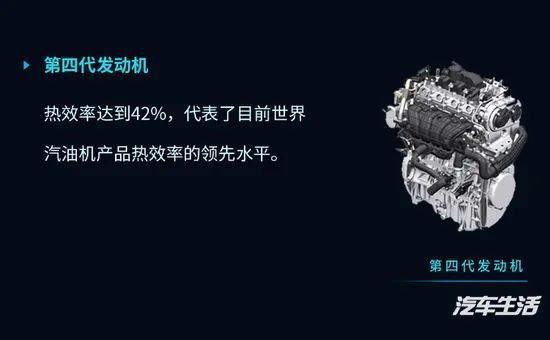 第四代发动机

热效率达到42%，代表了目前世界汽油机产品热效率的领先水平。

第四代发动机

汽车生活